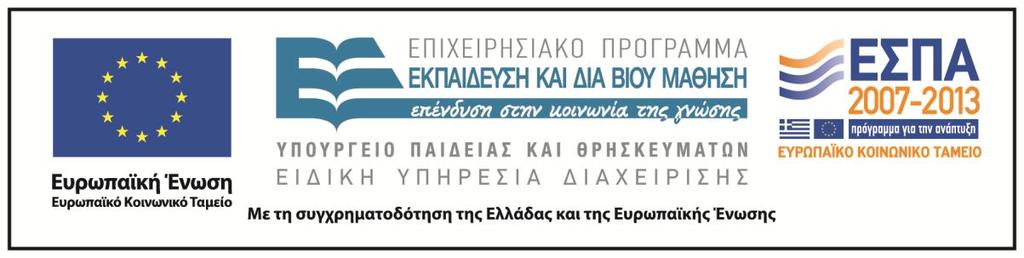 Ευρωπαϊκή Ένωση
Ευρωπαϊκό Κοινωνικό Ταμείο

ΕΠΙΧΕΙΡΗΣΙΑΚΟ ΠΡΟΓΡΑΜΜΑ
ΕΚΠΑΙΔΕΥΣΗ ΚΑΙ ΔΙΑ ΒΙΟΥ ΜΑΘΗΣΗ
επένδυση στην κοινωνία της γνώσης

ΥΠΟΥΡΓΕΙΟ ΠΑΙΔΕΙΑΣ ΚΑΙ ΘΡΗΣΚΕΥΜΑΤΩΝ
ΕΙΔΙΚΗ ΥΠΗΡΕΣΙΑ ΔΙΑΧΕΙΡΙΣΗΣ

ΕΣΠΑ
2007-2013
πρόγραμμα για την ανάπτυξη
ΕΥΡΩΠΑΪΚΟ ΚΟΙΝΩΝΙΚΟ ΤΑΜΕΙΟ

Με τη συγχρηματοδότηση της Ελλάδας και της Ευρωπαϊκής Ένωσης